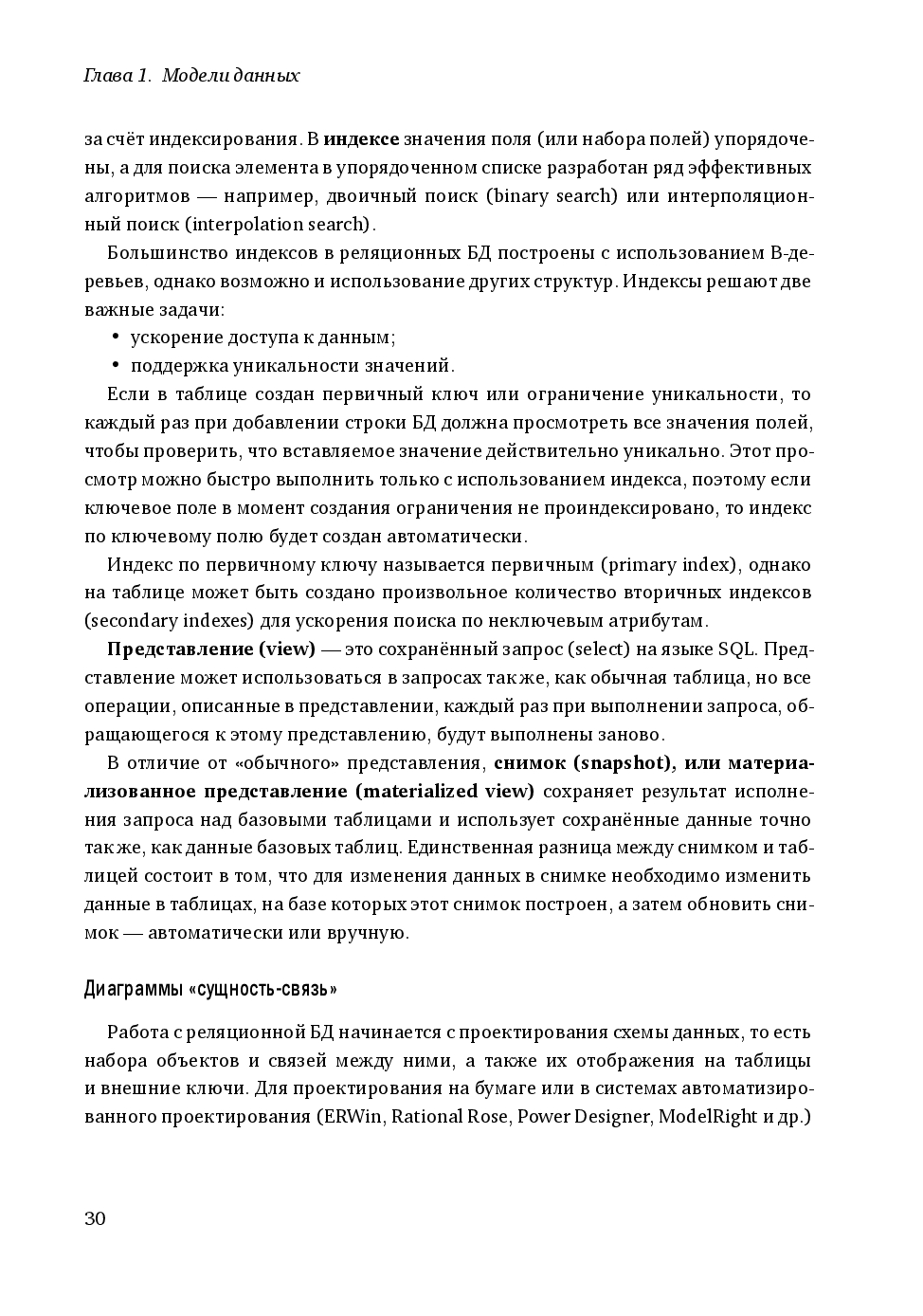 Глава 1. Модели данных

за счёт индексирования. В индексе значения поля (или набора полей) упорядочены, а для поиска элемента в упорядоченном списке разработан ряд эффективных алгоритмов — например, двоичный поиск (binary search) или интерполяционный поиск (interpolation search).

Большинство индексов в реляционных БД построены с использованием B-деревьев, однако возможно и использование других структур. Индексы решают две важные задачи:

• ускорение доступа к данным;
• поддержка уникальности значений.

Если в таблице создан первичный ключ или ограничение уникальности, то каждый раз при добавлении строки БД должна просмотреть все значения полей, чтобы проверить, что вставляемое значение действительно уникально. Этот просмотр можно быстро выполнить только с использованием индекса, поэтому если ключевое поле в момент создания ограничения не проиндексировано, то индекс по ключевому полю будет создан автоматически.

Индекс по первичному ключу называется первичным (primary index), однако на таблице может быть создано произвольное количество вторичных индексов (secondary indexes) для ускорения поиска по неключевым атрибутам.

Представление (view) — это сохранённый запрос (select) на языке SQL. Представление может использоваться в запросах так же, как обычная таблица, но все операции, описанные в представлении, каждый раз при выполнении запроса, обращающегося к этому представлению, будут выполнены заново.

В отличие от «обычного» представления, снимок (snapshot), или материализованное представление (materialized view) сохраняет результат исполнения запроса над базовыми таблицами и использует сохранённые данные точно так же, как данные базовых таблиц. Единственная разница между снимком и таблицей состоит в том, что для изменения данных в снимке необходимо изменить данные в таблицах, на базе которых этот снимок построен, а затем обновить снимок — автоматически или вручную.

Диаграммы «сущность-связь»

Работа с реляционной БД начинается с проектирования схемы данных, то есть набора объектов и связей между ними, а также их отображения на таблицы и внешние ключи. Для проектирования на бумаге или в системах автоматизированного проектирования (ERWin, Rational Rose, Power Designer, ModelRight и др.)

30